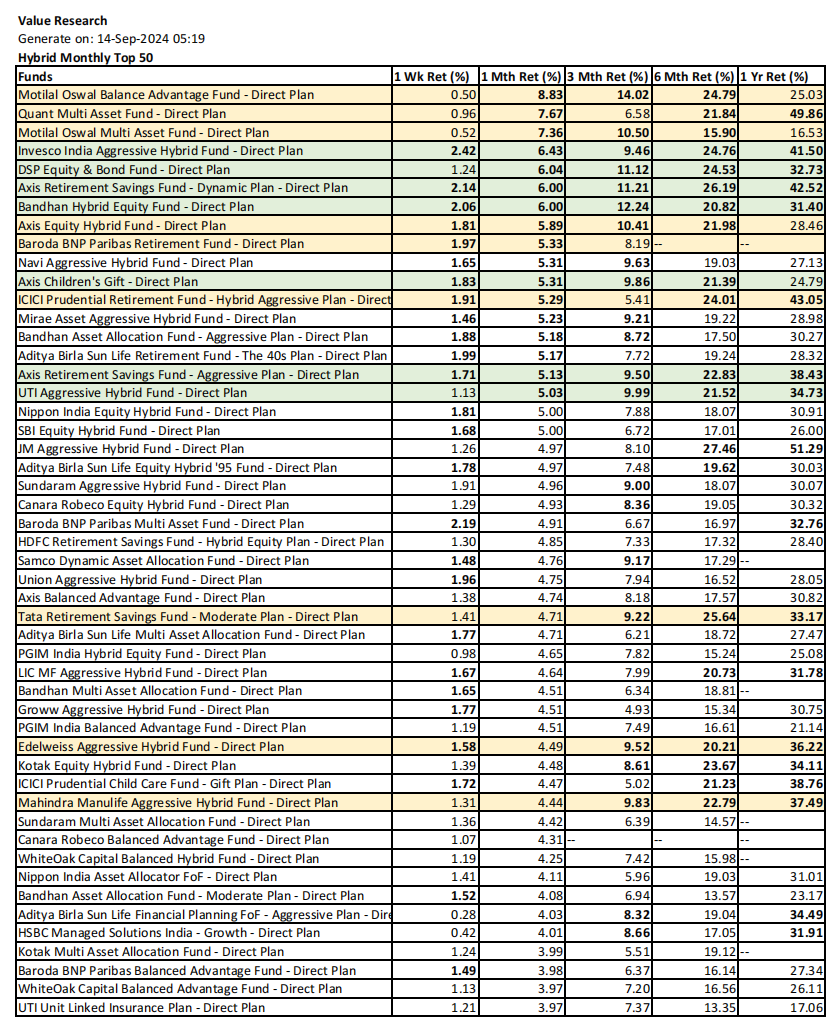 Value Research
Generate on: 14-Sep-2024 05:19
Hybrid Monthly Top 50

| Funds | 1 Wk Ret (%) | 1 Mth Ret (%) | 3 Mth Ret (%) | 6 Mth Ret (%) | 1 Yr Ret (%) |
|---|---|---|---|---|---|
| Motilal Oswal Balance Advantage Fund - Direct Plan | 0.50 | 8.83 | 14.02 | 24.79 | 25.03 |
| Quant Multi Asset Fund - Direct Plan | 0.96 | 7.67 | 6.58 | 21.84 | 49.86 |
| Motilal Oswal Multi Asset Fund - Direct Plan | 0.52 | 7.36 | 10.50 | 15.90 | 16.53 |
| Invesco India Aggressive Hybrid Fund - Direct Plan | 2.42 | 6.43 | 9.46 | 24.76 | 41.50 |
| DSP Equity & Bond Fund - Direct Plan | 1.24 | 6.04 | 11.12 | 24.53 | 32.73 |
| Axis Retirement Savings Fund - Dynamic Plan - Direct Plan | 2.14 | 6.00 | 11.21 | 26.19 | 42.52 |
| Bandhan Hybrid Equity Fund - Direct Plan | 2.06 | 6.00 | 12.24 | 20.82 | 31.40 |
| Axis Equity Hybrid Fund - Direct Plan | 1.81 | 5.89 | 10.41 | 21.98 | 28.46 |
| Baroda BNP Paribas Retirement Fund - Direct Plan | 1.97 | 5.33 | 8.19 | -- | -- |
| Navi Aggressive Hybrid Fund - Direct Plan | 1.65 | 5.31 | 9.63 | 19.03 | 27.13 |
| Axis Children's Gift - Direct Plan | 1.83 | 5.31 | 9.86 | 21.39 | 24.79 |
| ICICI Prudential Retirement Fund - Hybrid Aggressive Plan - Direct | 1.91 | 5.29 | 5.41 | 24.01 | 43.05 |
| Mirae Asset Aggressive Hybrid Fund - Direct Plan | 1.46 | 5.23 | 9.21 | 19.22 | 28.98 |
| Bandhan Asset Allocation Fund - Aggressive Plan - Direct Plan | 1.88 | 5.18 | 8.72 | 17.50 | 30.27 |
| Aditya Birla Sun Life Retirement Fund - The 40s Plan - Direct Plan | 1.99 | 5.17 | 7.72 | 19.24 | 28.32 |
| Axis Retirement Savings Fund - Aggressive Plan - Direct Plan | 1.71 | 5.13 | 9.50 | 22.83 | 38.43 |
| UTI Aggressive Hybrid Fund - Direct Plan | 1.13 | 5.03 | 9.99 | 21.52 | 34.73 |
| Nippon India Equity Hybrid Fund - Direct Plan | 1.81 | 5.00 | 7.88 | 18.07 | 30.91 |
| SBI Equity Hybrid Fund - Direct Plan | 1.68 | 5.00 | 6.72 | 17.01 | 26.00 |
| JM Aggressive Hybrid Fund - Direct Plan | 1.26 | 4.97 | 8.10 | 27.46 | 51.29 |
| Aditya Birla Sun Life Equity Hybrid '95 Fund - Direct Plan | 1.78 | 4.97 | 7.48 | 19.62 | 30.03 |
| Sundaram Aggressive Hybrid Fund - Direct Plan | 1.91 | 4.96 | 9.00 | 18.07 | 30.07 |
| Canara Robeco Equity Hybrid Fund - Direct Plan | 1.29 | 4.93 | 8.36 | 19.05 | 30.32 |
| Baroda BNP Paribas Multi Asset Fund - Direct Plan | 2.19 | 4.91 | 6.67 | 16.97 | 32.76 |
| HDFC Retirement Savings Fund - Hybrid Equity Plan - Direct Plan | 1.30 | 4.85 | 7.33 | 17.32 | 28.40 |
| Samco Dynamic Asset Allocation Fund - Direct Plan | 1.48 | 4.76 | 9.17 | 17.29 | -- |
| Union Aggressive Hybrid Fund - Direct Plan | 1.96 | 4.75 | 7.94 | 16.52 | 28.05 |
| Axis Balanced Advantage Fund - Direct Plan | 1.38 | 4.74 | 8.18 | 17.57 | 30.82 |
| Tata Retirement Savings Fund - Moderate Plan - Direct Plan | 1.41 | 4.71 | 9.22 | 25.64 | 33.17 |
| Aditya Birla Sun Life Multi Asset Allocation Fund - Direct Plan | 1.77 | 4.71 | 6.21 | 18.72 | 27.47 |
| PGIM India Hybrid Equity Fund - Direct Plan | 0.98 | 4.65 | 7.82 | 15.24 | 25.08 |
| LIC MF Aggressive Hybrid Fund - Direct Plan | 1.67 | 4.64 | 7.99 | 20.73 | 31.78 |
| Bandhan Multi Asset Allocation Fund - Direct Plan | 1.65 | 4.51 | 6.34 | 18.81 | -- |
| Groww Aggressive Hybrid Fund - Direct Plan | 1.77 | 4.51 | 4.93 | 15.34 | 30.75 |
| PGIM India Balanced Advantage Fund - Direct Plan | 1.19 | 4.51 | 7.49 | 16.61 | 21.14 |
| Edelweiss Aggressive Hybrid Fund - Direct Plan | 1.58 | 4.49 | 9.52 | 20.21 | 36.22 |
| Kotak Equity Hybrid Fund - Direct Plan | 1.39 | 4.48 | 8.61 | 23.67 | 34.11 |
| ICICI Prudential Child Care Fund - Gift Plan - Direct Plan | 1.72 | 4.47 | 5.02 | 21.23 | 38.76 |
| Mahindra Manulife Aggressive Hybrid Fund - Direct Plan | 1.31 | 4.44 | 9.83 | 22.79 | 37.49 |
| Sundaram Multi Asset Allocation Fund - Direct Plan | 1.36 | 4.42 | 6.39 | 14.57 | -- |
| Canara Robeco Balanced Advantage Fund - Direct Plan | 1.07 | 4.31 | -- | -- | -- |
| WhiteOak Capital Balanced Hybrid Fund - Direct Plan | 1.19 | 4.25 | 7.42 | 15.98 | -- |
| Nippon India Asset Allocator FoF - Direct Plan | 1.41 | 4.11 | 5.96 | 19.03 | 31.01 |
| Bandhan Asset Allocation Fund - Moderate Plan - Direct Plan | 1.52 | 4.08 | 6.94 | 13.57 | 23.17 |
| Aditya Birla Sun Life Financial Planning FoF - Aggressive Plan - Dire | 0.28 | 4.03 | 8.32 | 19.04 | 34.49 |
| HSBC Managed Solutions India - Growth - Direct Plan | 0.42 | 4.01 | 8.66 | 17.05 | 31.91 |
| Kotak Multi Asset Allocation Fund - Direct Plan | 1.24 | 3.99 | 5.51 | 19.12 | -- |
| Baroda BNP Paribas Balanced Advantage Fund - Direct Plan | 1.49 | 3.98 | 6.37 | 16.14 | 27.34 |
| WhiteOak Capital Balanced Advantage Fund - Direct Plan | 1.13 | 3.97 | 7.20 | 16.56 | 26.11 |
| UTI Unit Linked Insurance Plan - Direct Plan | 1.21 | 3.97 | 7.37 | 13.35 | 17.06 |